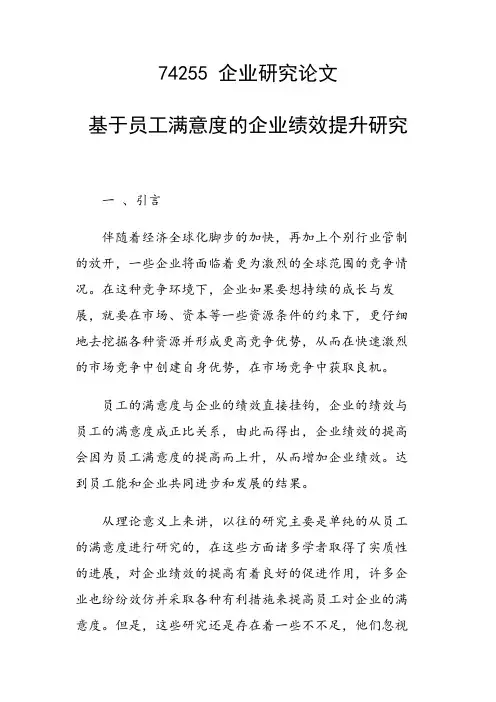 74255 企业研究论文

基于员工满意度的企业绩效提升研究

一 、引言

伴随着经济全球化脚步的加快，再加上个别行业管制的放开，一些企业将面临着更为激烈的全球范围的竞争情况。在这种竞争环境下，企业如果要想持续的成长与发展，就要在市场、资本等一些资源条件的约束下，更仔细地去挖掘各种资源并形成更高竞争优势，从而在快速激烈的市场竞争中创建自身优势，在市场竞争中获取良机。

员工的满意度与企业的绩效直接挂钩，企业的绩效与员工的满意度成正比关系，由此而得出，企业绩效的提高会因为员工满意度的提高而上升，从而增加企业绩效。达到员工能和企业共同进步和发展的结果。

从理论意义上来讲，以往的研究主要是单纯的从员工的满意度进行研究的，在这些方面诸多学者取得了实质性的进展，对企业绩效的提高有着良好的促进作用，许多企业也纷纷效仿并采取各种有利措施来提高员工对企业的满意度。但是，这些研究还是存在着一些不足，他们忽视